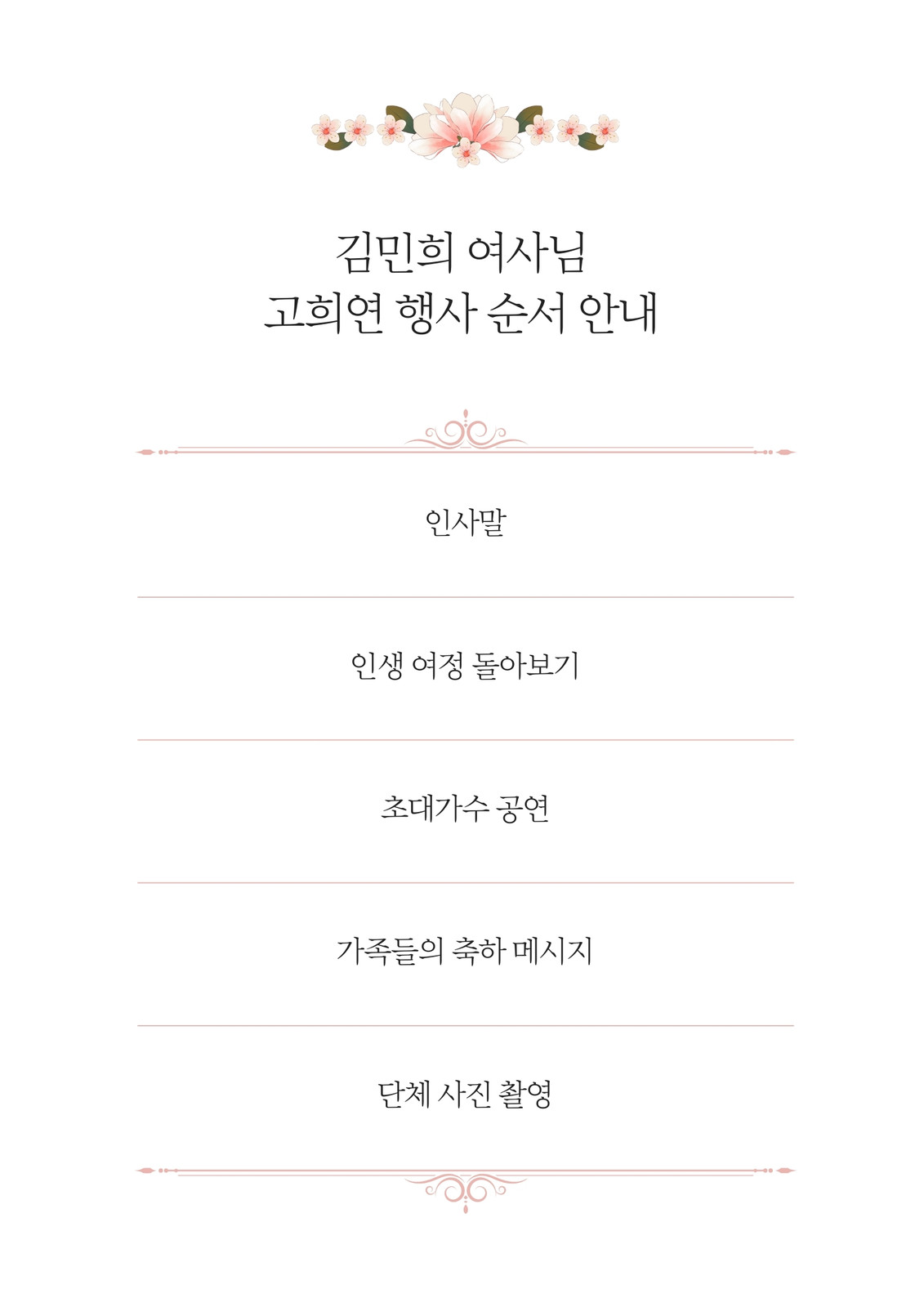 김민희 여사님
고희연 행사 순서 안내

인사말

인생 여정 돌아보기

초대가수 공연

가족들의 축하 메시지

단체 사진 촬영